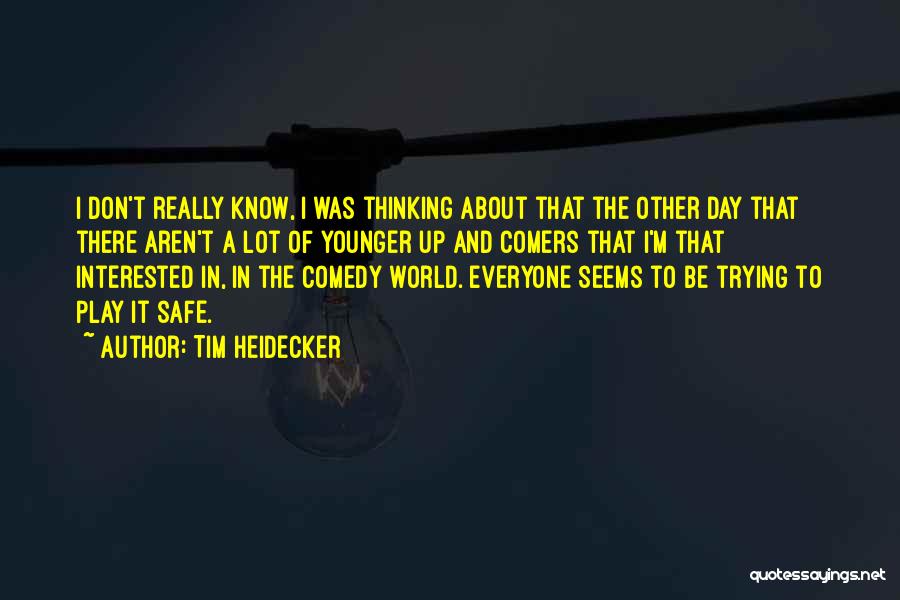 I DON'T REALLY KNOW, I WAS THINKING ABOUT THAT THE OTHER DAY THAT THERE AREN'T A LOT OF YOUNGER UP AND COMERS THAT I'M THAT INTERESTED IN, IN THE COMEDY WORLD. EVERYONE SEEMS TO BE TRYING TO PLAY IT SAFE.

~ AUTHOR: TIM HEIDECKER

quotessayings.net